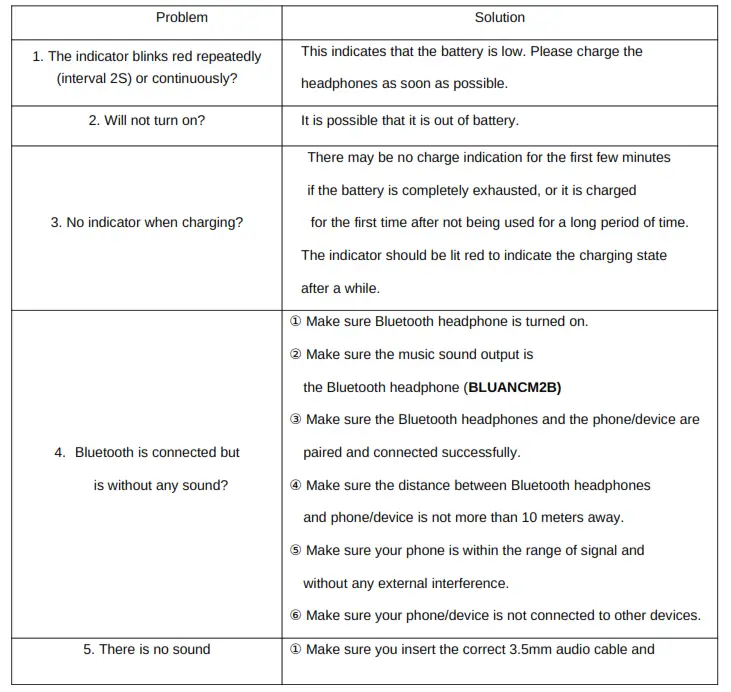 | Problem | Solution |
|---|---|
| 1. The indicator blinks red repeatedly (interval 2S) or continuously? | This indicates that the battery is low. Please charge the headphones as soon as possible. |
| 2. Will not turn on? | It is possible that it is out of battery. |
| 3. No indicator when charging? | There may be no charge indication for the first few minutes if the battery is completely exhausted, or it is charged for the first time after not being used for a long period of time. The indicator should be lit red to indicate the charging state after a while. |
| 4. Bluetooth is connected but is without any sound? | ① Make sure Bluetooth headphone is turned on. ② Make sure the music sound output is the Bluetooth headphone (**BLUANCM2B)** ③ Make sure the Bluetooth headphones and the phone/device are paired and connected successfully. ④ Make sure the distance between Bluetooth headphones and phone/device is not more than 10 meters away. ⑤ Make sure your phone is within the range of signal and without any external interference. ⑥ Make sure your phone/device is not connected to other devices. |
| 5. There is no sound | ① Make sure you insert the correct 3.5mm audio cable and |